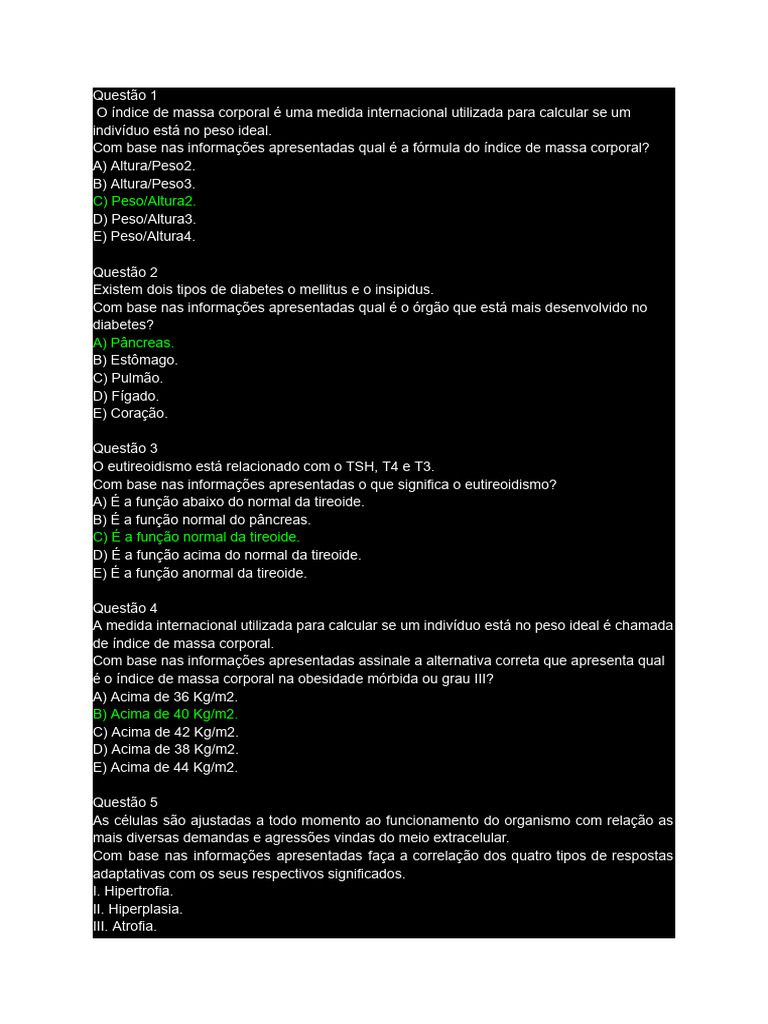 Questão 1
O índice de massa corporal é uma medida internacional utilizada para calcular se um indivíduo está no peso ideal.
Com base nas informações apresentadas qual é a fórmula do índice de massa corporal?
A) Altura/Peso2.
B) Altura/Peso3.
C) Peso/Altura2.
D) Peso/Altura3.
E) Peso/Altura4.

Questão 2
Existem dois tipos de diabetes o mellitus e o insipidus.
Com base nas informações apresentadas qual é o órgão que está mais desenvolvido no diabetes?
A) Pâncreas.
B) Estômago.
C) Pulmão.
D) Fígado.
E) Coração.

Questão 3
O eutireoidismo está relacionado com o TSH, T4 e T3.
Com base nas informações apresentadas o que significa o eutireoidismo?
A) É a função abaixo do normal da tireoide.
B) É a função normal do pâncreas.
C) É a função normal da tireoide.
D) É a função acima do normal da tireoide.
E) É a função anormal da tireoide.

Questão 4
A medida internacional utilizada para calcular se um indivíduo está no peso ideal é chamada de índice de massa corporal.
Com base nas informações apresentadas assinale a alternativa correta que apresenta qual é o índice de massa corporal na obesidade mórbida ou grau III?
A) Acima de 36 Kg/m2.
B) Acima de 40 Kg/m2.
C) Acima de 42 Kg/m2.
D) Acima de 38 Kg/m2.
E) Acima de 44 Kg/m2.

Questão 5
As células são ajustadas a todo momento ao funcionamento do organismo com relação as mais diversas demandas e agressões vindas do meio extracelular.
Com base nas informações apresentadas faça a correlação dos quatro tipos de respostas adaptativas com os seus respectivos significados.
I. Hipertrofia.
II. Hiperplasia.
III. Atrofia.